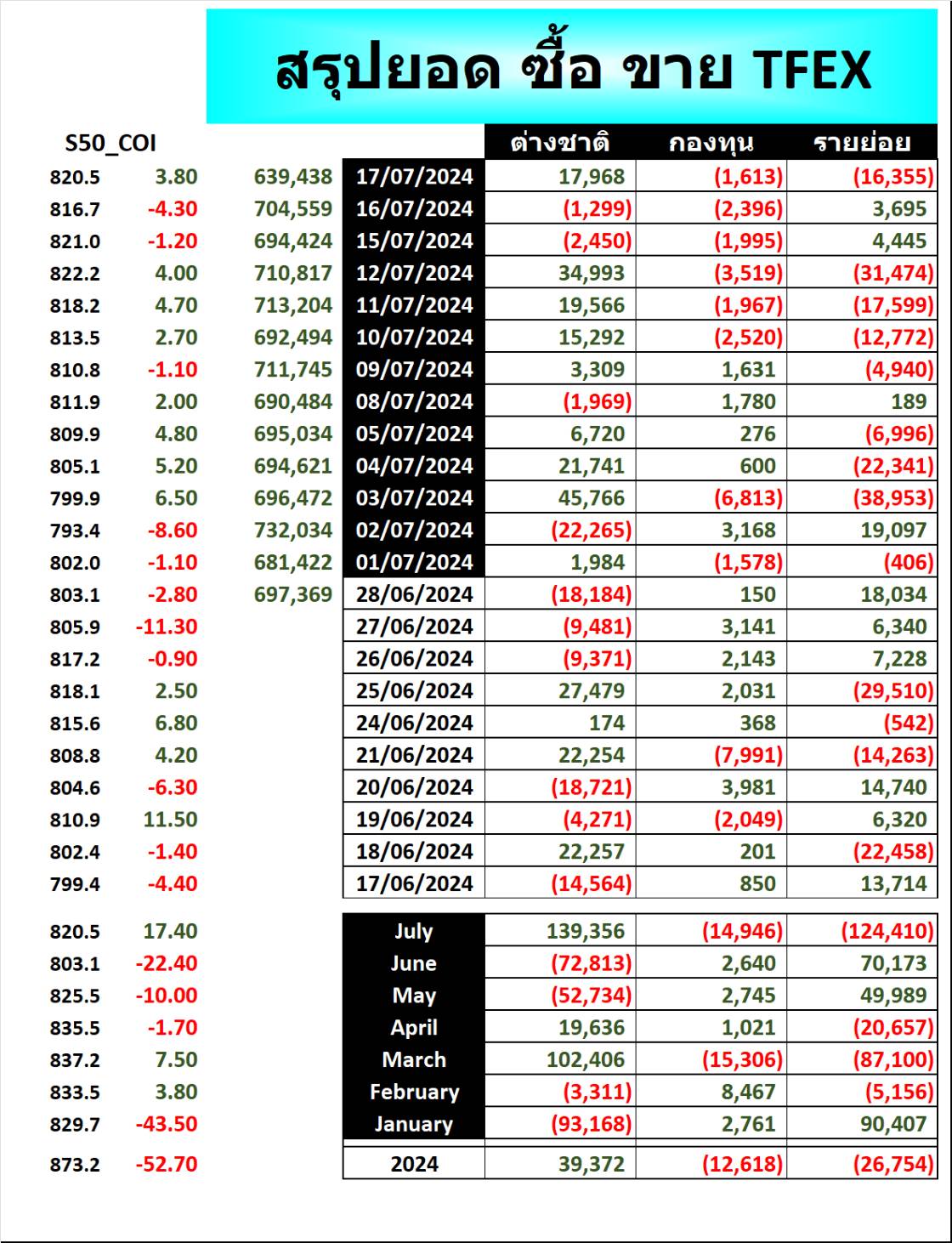 สรุปยอด ซื้อ ขาย TFEX

| S50_COI | | | | ต่างชาติ | กองทุน | รายย่อย |
|---|---|---|---|---|---|---|
| 820.5 | 3.80 | 639,438 | 17/07/2024 | 17,968 | (1,613) | (16,355) |
| 816.7 | -4.30 | 704,559 | 16/07/2024 | (1,299) | (2,396) | 3,695 |
| 821.0 | -1.20 | 694,424 | 15/07/2024 | (2,450) | (1,995) | 4,445 |
| 822.2 | 4.00 | 710,817 | 12/07/2024 | 34,993 | (3,519) | (31,474) |
| 818.2 | 4.70 | 713,204 | 11/07/2024 | 19,566 | (1,967) | (17,599) |
| 813.5 | 2.70 | 692,494 | 10/07/2024 | 15,292 | (2,520) | (12,772) |
| 810.8 | -1.10 | 711,745 | 09/07/2024 | 3,309 | 1,631 | (4,940) |
| 811.9 | 2.00 | 690,484 | 08/07/2024 | (1,969) | 1,780 | 189 |
| 809.9 | 4.80 | 695,034 | 05/07/2024 | 6,720 | 276 | (6,996) |
| 805.1 | 5.20 | 694,621 | 04/07/2024 | 21,741 | 600 | (22,341) |
| 799.9 | 6.50 | 696,472 | 03/07/2024 | 45,766 | (6,813) | (38,953) |
| 793.4 | -8.60 | 732,034 | 02/07/2024 | (22,265) | 3,168 | 19,097 |
| 802.0 | -1.10 | 681,422 | 01/07/2024 | 1,984 | (1,578) | (406) |
| 803.1 | -2.80 | 697,369 | 28/06/2024 | (18,184) | 150 | 18,034 |
| 805.9 | -11.30 | | 27/06/2024 | (9,481) | 3,141 | 6,340 |
| 817.2 | -0.90 | | 26/06/2024 | (9,371) | 2,143 | 7,228 |
| 818.1 | 2.50 | | 25/06/2024 | 27,479 | 2,031 | (29,510) |
| 815.6 | 6.80 | | 24/06/2024 | 174 | 368 | (542) |
| 808.8 | 4.20 | | 21/06/2024 | 22,254 | (7,991) | (14,263) |
| 804.6 | -6.30 | | 20/06/2024 | (18,721) | 3,981 | 14,740 |
| 810.9 | 11.50 | | 19/06/2024 | (4,271) | (2,049) | 6,320 |
| 802.4 | -1.40 | | 18/06/2024 | 22,257 | 201 | (22,458) |
| 799.4 | -4.40 | | 17/06/2024 | (14,564) | 850 | 13,714 |
| 820.5 | 17.40 | | July | 139,356 | (14,946) | (124,410) |
| 803.1 | -22.40 | | June | (72,813) | 2,640 | 70,173 |
| 825.5 | -10.00 | | May | (52,734) | 2,745 | 49,989 |
| 835.5 | -1.70 | | April | 19,636 | 1,021 | (20,657) |
| 837.2 | 7.50 | | March | 102,406 | (15,306) | (87,100) |
| 833.5 | 3.80 | | February | (3,311) | 8,467 | (5,156) |
| 829.7 | -43.50 | | January | (93,168) | 2,761 | 90,407 |
| 873.2 | -52.70 | | 2024 | 39,372 | (12,618) | (26,754) |